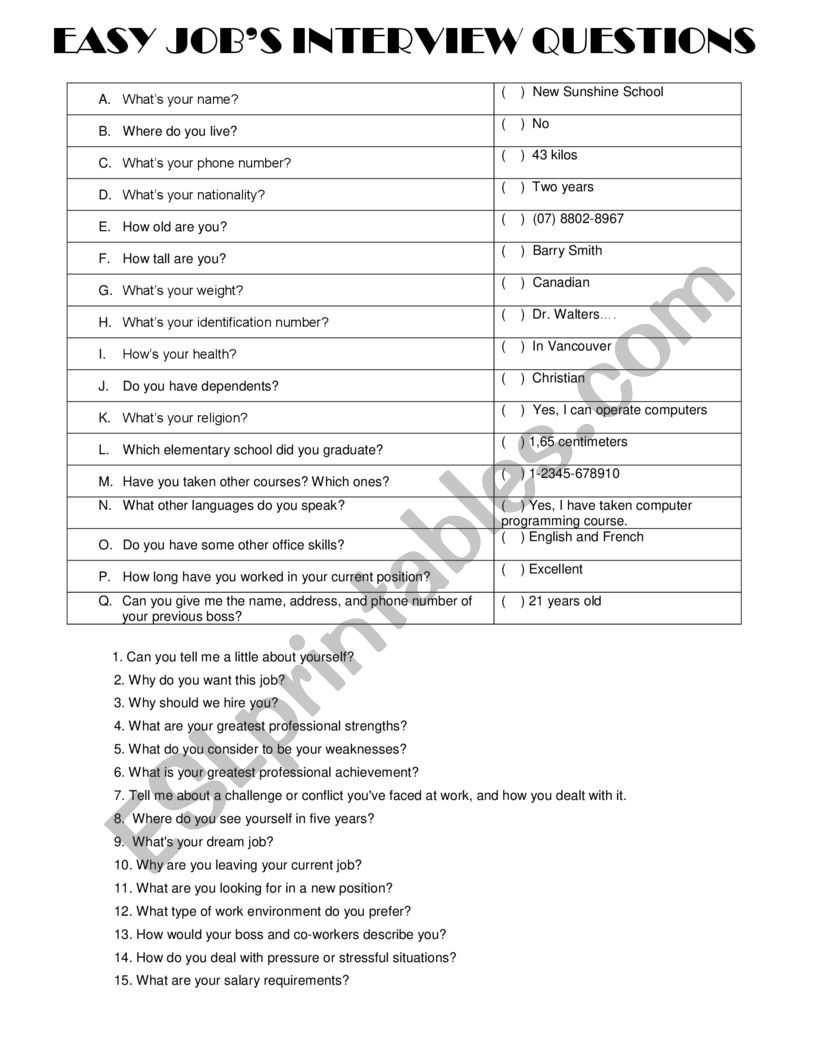 EASY JOB'S INTERVIEW QUESTIONS

| | |
|---|---|
| A. What's your name? | ( ) New Sunshine School |
| B. Where do you live? | ( ) No |
| C. What's your phone number? | ( ) 43 kilos |
| D. What's your nationality? | ( ) Two years |
| E. How old are you? | ( ) (07) 8802-8967 |
| F. How tall are you? | ( ) Barry Smith |
| G. What's your weight? | ( ) Canadian |
| H. What's your identification number? | ( ) Dr. Walters…. |
| I. How's your health? | ( ) In Vancouver |
| J. Do you have dependents? | ( ) Christian |
| K. What's your religion? | ( ) Yes, I can operate computers |
| L. Which elementary school did you graduate? | ( ) 1,65 centimeters |
| M. Have you taken other courses? Which ones? | ( ) 1-2345-678910 |
| N. What other languages do you speak? | ( ) Yes, I have taken computer programming course. |
| O. Do you have some other office skills? | ( ) English and French |
| P. How long have you worked in your current position? | ( ) Excellent |
| Q. Can you give me the name, address, and phone number of your previous boss? | ( ) 21 years old |

1. Can you tell me a little about yourself?
2. Why do you want this job?
3. Why should we hire you?
4. What are your greatest professional strengths?
5. What do you consider to be your weaknesses?
6. What is your greatest professional achievement?
7. Tell me about a challenge or conflict you've faced at work, and how you dealt with it.
8. Where do you see yourself in five years?
9. What's your dream job?
10. Why are you leaving your current job?
11. What are you looking for in a new position?
12. What type of work environment do you prefer?
13. How would your boss and co-workers describe you?
14. How do you deal with pressure or stressful situations?
15. What are your salary requirements?

ESLprintables.com